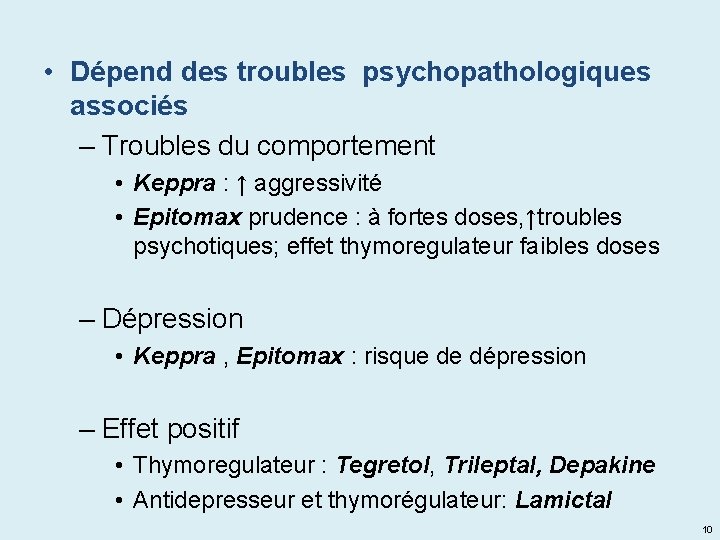 • Dépend des troubles psychopathologiques associés

– Troubles du comportement

• Keppra : ↑ aggressivité

• Epitomax prudence : à fortes doses,↑troubles psychotiques; effet thymoregulateur faibles doses

– Dépression

• Keppra , Epitomax : risque de dépression

– Effet positif

• Thymoregulateur : Tegretol, Trileptal, Depakine

• Antidepresseur et thymorégulateur: Lamictal

10